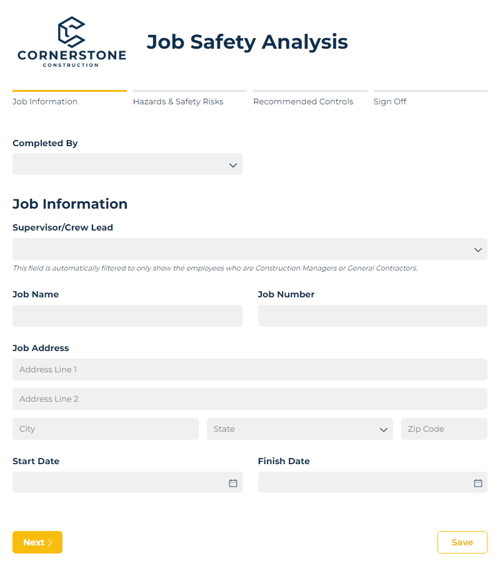 CORNERSTONE
CONSTRUCTION

Job Safety Analysis

Job Information
Hazards & Safety Risks
Recommended Controls
Sign Off

Completed By

Job Information

Supervisor/Crew Lead

This field is automatically filtered to only show the employees who are Construction Managers or General Contractors.

Job Name

Job Number

Job Address

Address Line 1

Address Line 2

City

State

Zip Code

Start Date

Finish Date

Next >

Save